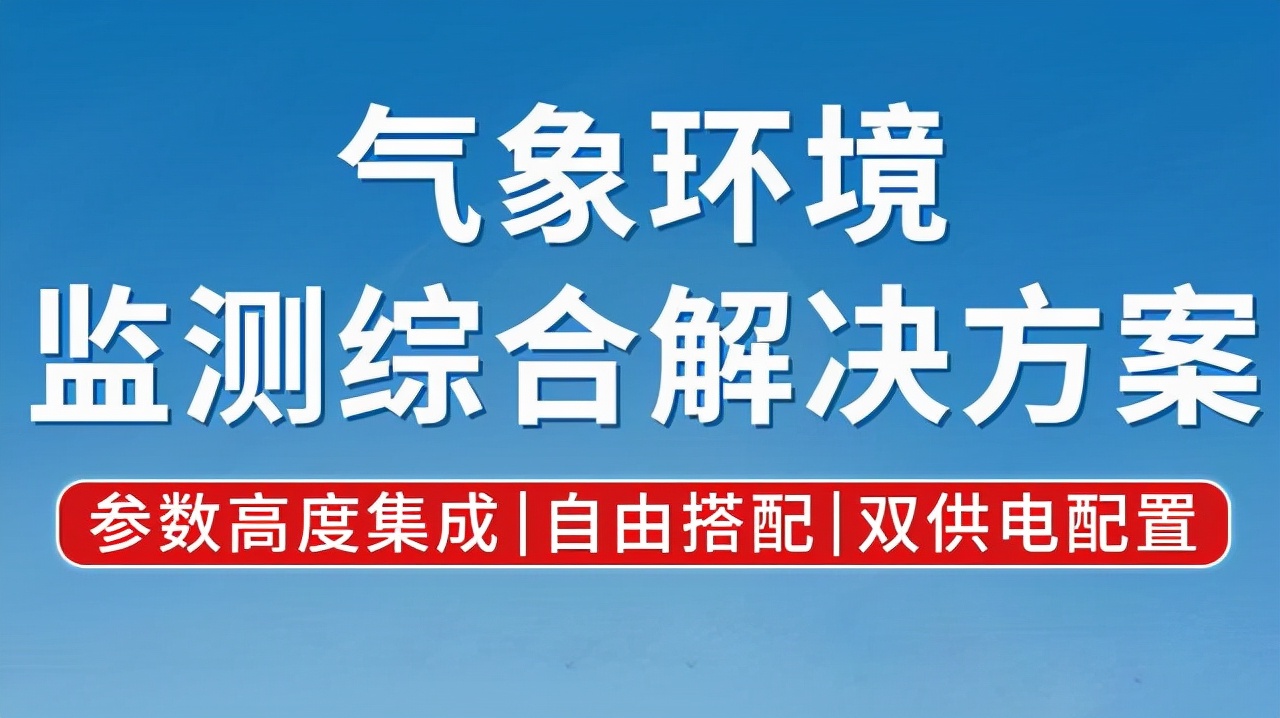 气象环境
监测综合解决方案

参数高度集成|自由搭配|双供电配置